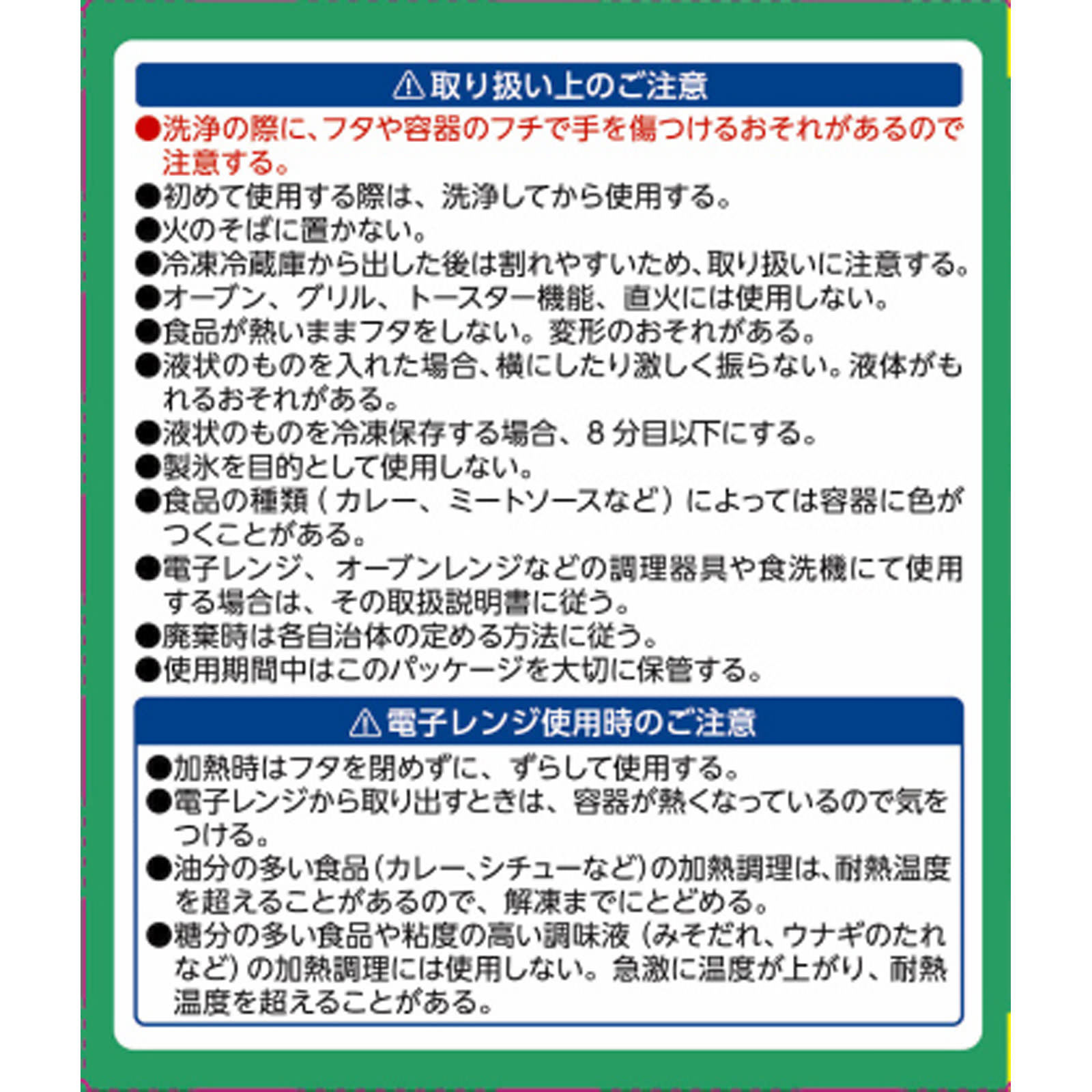 ⚠取り扱い上のご注意

●洗浄の際に、フタや容器のフチで手を傷つけるおそれがあるので注意する。
●初めて使用する際は、洗浄してから使用する。
●火のそばに置かない。
●冷凍冷蔵庫から出した後は割れやすいため、取り扱いに注意する。
●オーブン、グリル、トースター機能、直火には使用しない。
●食品が熱いままフタをしない。変形のおそれがある。
●液状のものを入れた場合、横にしたり激しく振らない。液体がもれるおそれがある。
●液状のものを冷凍保存する場合、8分目以下にする。
●製氷を目的として使用しない。
●食品の種類（カレー、ミートソースなど）によっては容器に色がつくことがある。
●電子レンジ、オーブンレンジなどの調理器具や食洗機にて使用する場合は、その取扱説明書に従う。
●廃棄時は各自治体の定める方法に従う。
●使用期間中はこのパッケージを大切に保管する。

⚠電子レンジ使用時のご注意

●加熱時はフタを閉めずに、ずらして使用する。
●電子レンジから取り出すときは、容器が熱くなっているので気をつける。
●油分の多い食品（カレー、シチューなど）の加熱調理は、耐熱温度を超えることがあるので、解凍までにとどめる。
●糖分の多い食品や粘度の高い調味液（みそだれ、ウナギのたれなど）の加熱調理には使用しない。急激に温度が上がり、耐熱温度を超えることがある。